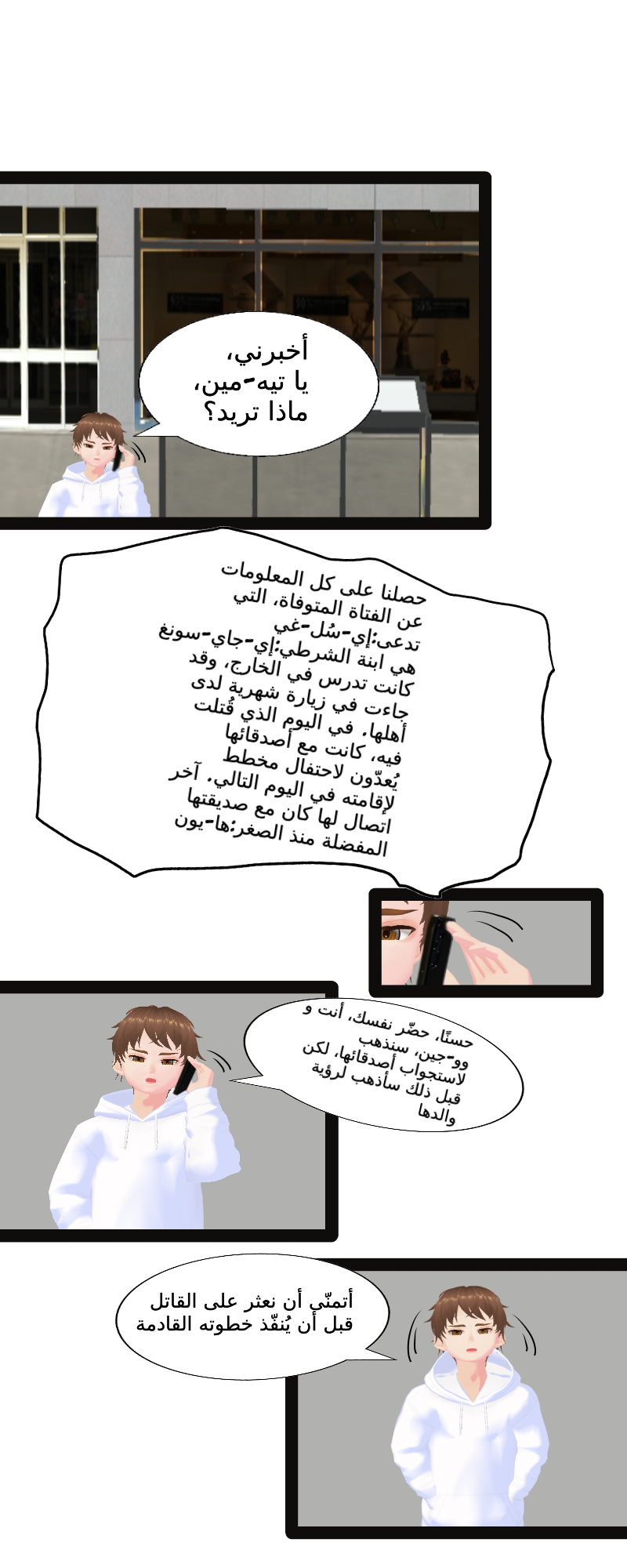 أخبرني،
يا تيه-مين،
ماذا تريد؟

حصلنا على كل المعلومات
عن الفتاة المتوفاة، التي
تدعى:إي-سُل-غي
هي ابنة الشرطي:إي-جاي-سونغ
كانت تدرس في الخارج، وقد
جاءت في زيارة شهرية لدى
أهلها، في اليوم الذي قُتلت
فيه، كانت مع أصدقائها
يُعدّون لاحتفال مخطط
لإقامته في اليوم التالي، آخر
اتصال لها كان مع صديقتها
المفضلة منذ الصغر:ها-يون

حسنًا، حضّر نفسك، أنت و
وو-جين، سنذهب
لاستجواب أصدقائها، لكن
قبل ذلك سأذهب لرؤية
والدها

أتمنّى أن نعثر على القاتل
قبل أن يُنفّذ خطوته القادمة